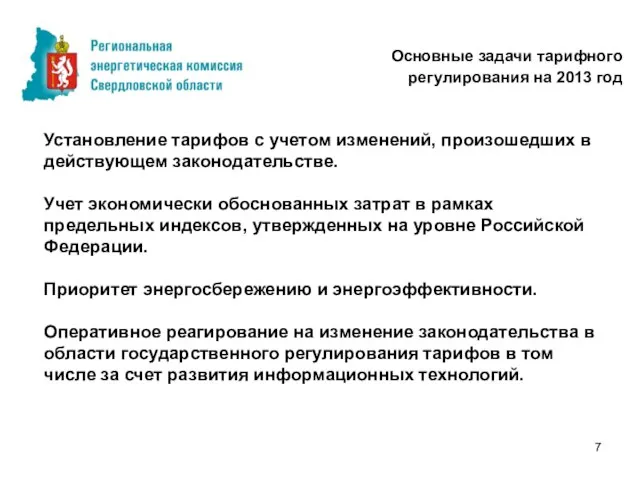 Региональная энергетическая комиссия Свердловской области

Основные задачи тарифного регулирования на 2013 год

Установление тарифов с учетом изменений, произошедших в действующем законодательстве.

Учет экономически обоснованных затрат в рамках предельных индексов, утвержденных на уровне Российской Федерации.

Приоритет энергосбережению и энергоэффективности.

Оперативное реагирование на изменение законодательства в области государственного регулирования тарифов в том числе за счет развития информационных технологий.

7